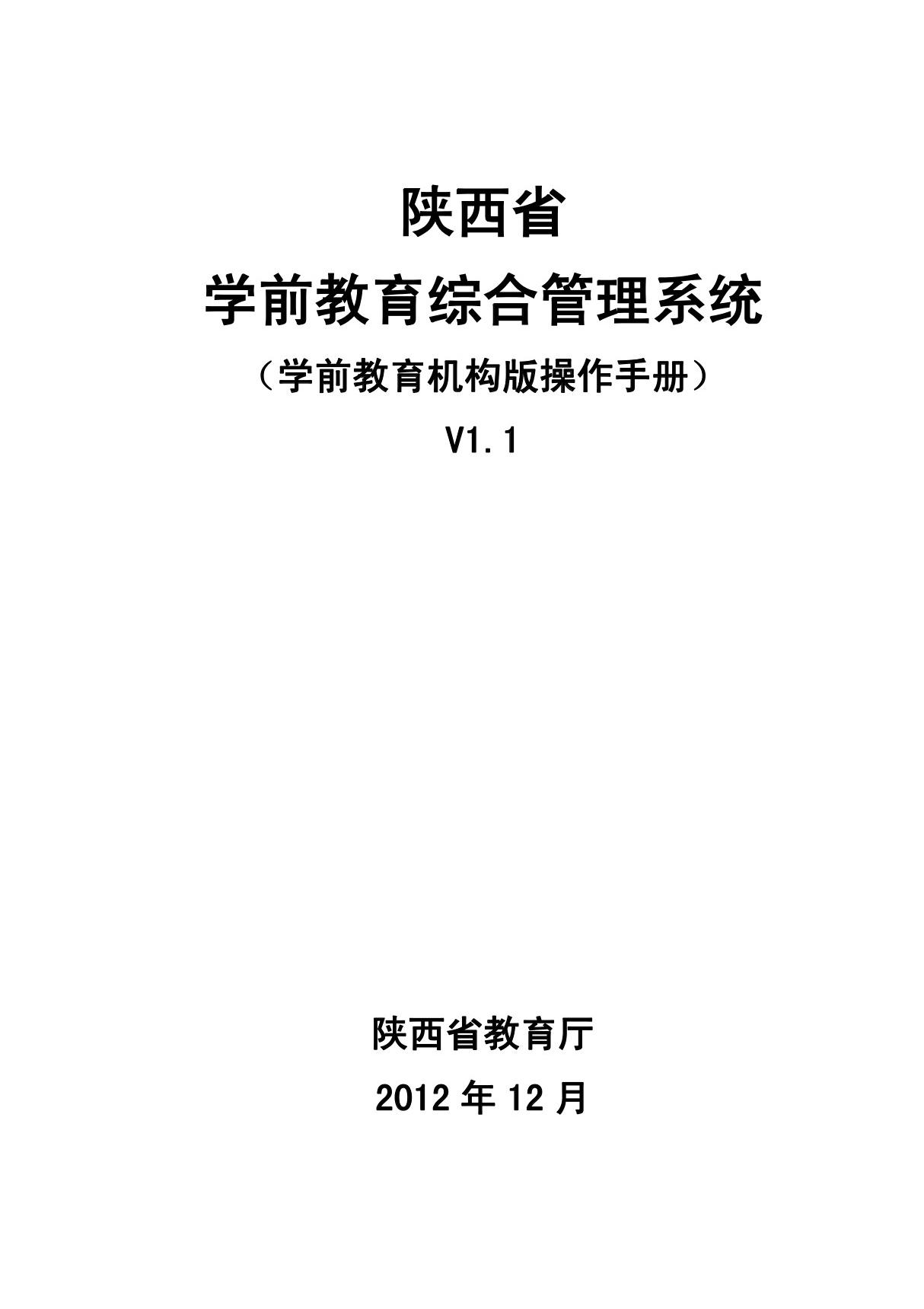 陕西省

学前教育综合管理系统

（学前教育机构版操作手册）

V1.1

陕西省教育厅

2012 年 12 月